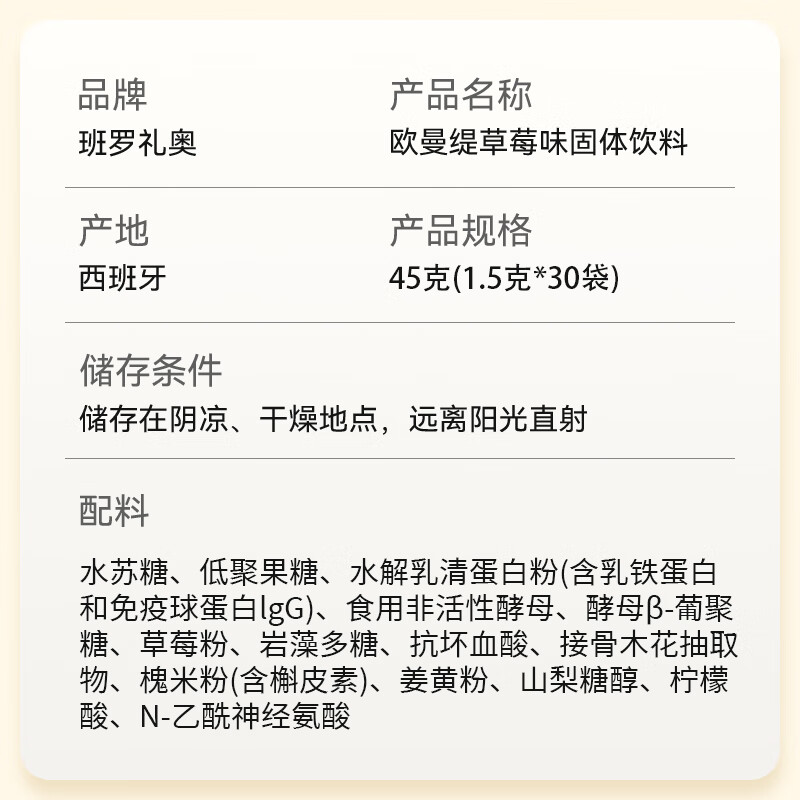 品牌
班罗礼奥

产品名称
欧曼缇草莓味固体饮料

产地
西班牙

产品规格
45克(1.5克*30袋)

储存条件
储存在阴凉、干燥地点，远离阳光直射

配料

水苏糖、低聚果糖、水解乳清蛋白粉(含乳铁蛋白和免疫球蛋白lgG)、食用非活性酵母、酵母β-葡聚糖、草莓粉、岩藻多糖、抗坏血酸、接骨木花抽取物、槐米粉(含槲皮素)、姜黄粉、山梨糖醇、柠檬酸、N-乙酰神经氨酸